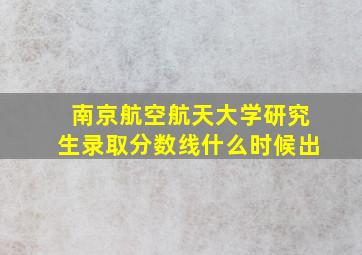 南京航空航天大学研究生录取分数线什么时候出